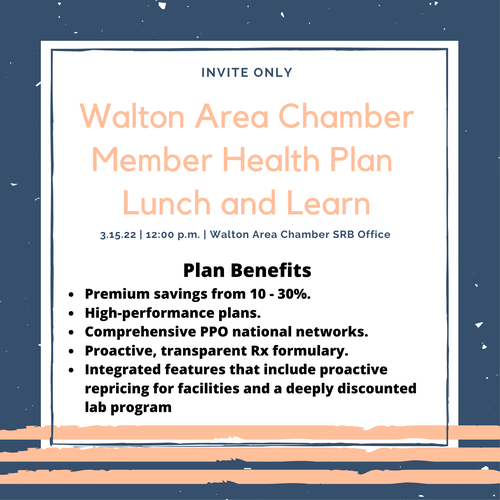 INVITE ONLY

Walton Area Chamber Member Health Plan Lunch and Learn

3.15.22 | 12:00 p.m. | Walton Area Chamber SRB Office

Plan Benefits

• Premium savings from 10 - 30%.
• High-performance plans.
• Comprehensive PPO national networks.
• Proactive, transparent Rx formulary.
• Integrated features that include proactive repricing for facilities and a deeply discounted lab program